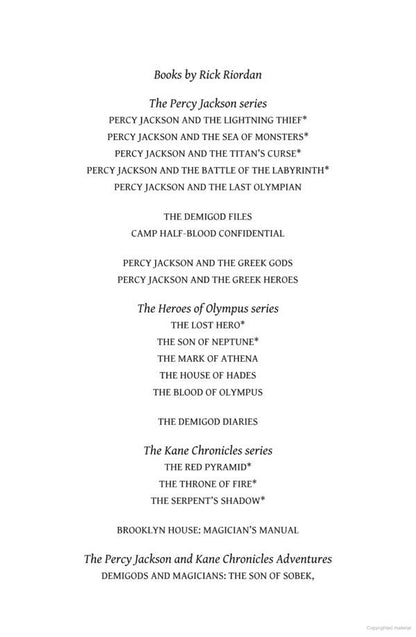 Books by Rick Riordan

The Percy Jackson series
PERCY JACKSON AND THE LIGHTNING THIEF*
PERCY JACKSON AND THE SEA OF MONSTERS*
PERCY JACKSON AND THE TITAN'S CURSE*
PERCY JACKSON AND THE BATTLE OF THE LABYRINTH*
PERCY JACKSON AND THE LAST OLYMPIAN

THE DEMIGOD FILES
CAMP HALF-BLOOD CONFIDENTIAL

PERCY JACKSON AND THE GREEK GODS
PERCY JACKSON AND THE GREEK HEROES

The Heroes of Olympus series
THE LOST HERO*
THE SON OF NEPTUNE*
THE MARK OF ATHENA
THE HOUSE OF HADES
THE BLOOD OF OLYMPUS

THE DEMIGOD DIARIES

The Kane Chronicles series
THE RED PYRAMID*
THE THRONE OF FIRE*
THE SERPENT'S SHADOW*

BROOKLYN HOUSE: MAGICIAN'S MANUAL

The Percy Jackson and Kane Chronicles Adventures
DEMIGODS AND MAGICIANS: THE SON OF SOBEK,

Copyrighted material